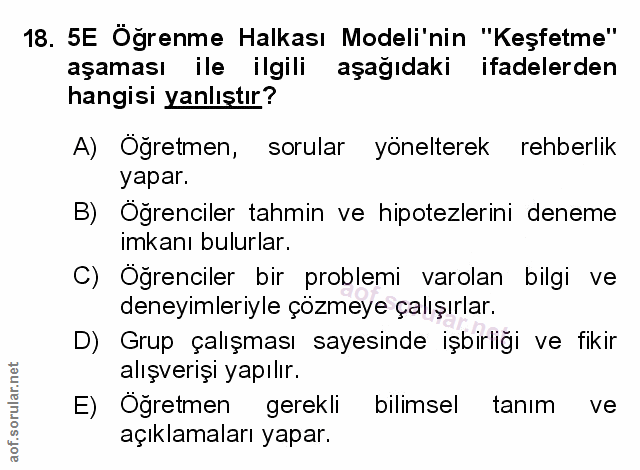 18. 5E Öğrenme Halkası Modeli'nin "Keşfetme" aşaması ile ilgili aşağıdaki ifadelerden hangisi yanlıştır?

A) Öğretmen, sorular yönelterek rehberlik yapar.

B) Öğrenciler tahmin ve hipotezlerini deneme imkanı bulurlar.

C) Öğrenciler bir problemi varolan bilgi ve deneyimleriyle çözmeye çalışırlar.

D) Grup çalışması sayesinde işbirliği ve fikir alışverişi yapılır.

E) Öğretmen gerekli bilimsel tanım ve açıklamaları yapar.

aof.sorular.net

aof.sorular.net